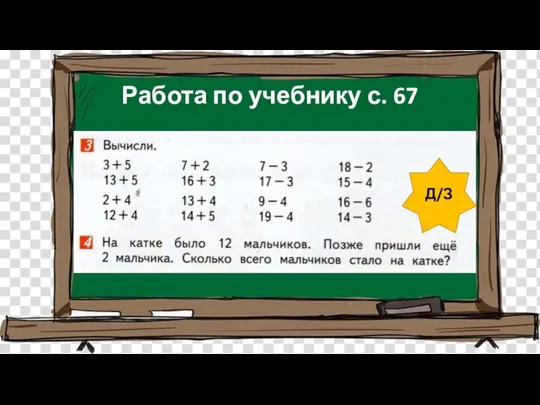 Работа по учебнику с. 67

3 Вычисли.

$3+5$
$13+5$

$2+4$
$12+4$

$7+2$
$16+3$

$13+4$
$14+5$

$7-3$
$17-3$

$9-4$
$19-4$

$18-2$
$15-4$

$16-6$
$14-3$

Д/З

4 На катке было 12 мальчиков. Позже пришли ещё 2 мальчика. Сколько всего мальчиков стало на катке?